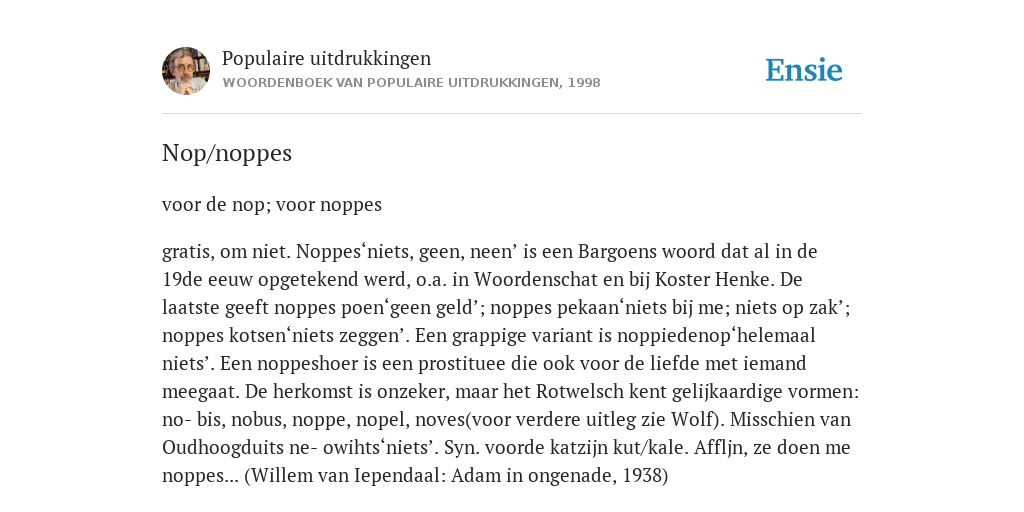 Populaire uitdrukkingen
WOORDENBOEK VAN POPULAIRE UITDRUKKINGEN, 1998

Ensie

Nop/noppes

voor de nop; voor noppes

gratis, om niet. Noppes‘niets, geen, neen’ is een Bargoens woord dat al in de 19de eeuw opgetekend werd, o.a. in Woordenschat en bij Koster Henke. De laatste geeft noppes poen‘geen geld’; noppes pekaan‘niets bij me; niets op zak’; noppes kotsen‘niets zeggen’. Een grappige variant is noppiedenop‘helemaal niets’. Een noppeshoer is een prostituee die ook voor de liefde met iemand meegaat. De herkomst is onzeker, maar het Rotwelsch kent gelijkaardige vormen: no- bis, nobus, noppe, nopel, noves(voor verdere uitleg zie Wolf). Misschien van Oudhoogduits ne- owihts‘niets’. Syn. voorde katzijn kut/kale. Affljn, ze doen me noppes... (Willem van Iependaal: Adam in ongenade, 1938)